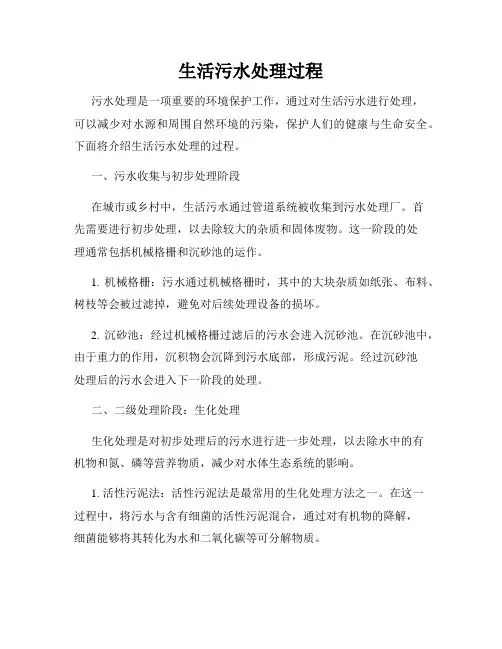 生活污水处理过程

污水处理是一项重要的环境保护工作，通过对生活污水进行处理，可以减少对水源和周围自然环境的污染，保护人们的健康与生命安全。下面将介绍生活污水处理的过程。

一、污水收集与初步处理阶段

在城市或乡村中，生活污水通过管道系统被收集到污水处理厂。首先需要进行初步处理，以去除较大的杂质和固体废物。这一阶段的处理通常包括机械格栅和沉砂池的运作。

1. 机械格栅：污水通过机械格栅时，其中的大块杂质如纸张、布料、树枝等会被过滤掉，避免对后续处理设备的损坏。

2. 沉砂池：经过机械格栅过滤后的污水会进入沉砂池。在沉砂池中，由于重力的作用，沉积物会沉降到污水底部，形成污泥。经过沉砂池处理后的污水会进入下一阶段的处理。

二、二级处理阶段：生化处理

生化处理是对初步处理后的污水进行进一步处理，以去除水中的有机物和氮、磷等营养物质，减少对水体生态系统的影响。

1. 活性污泥法：活性污泥法是最常用的生化处理方法之一。在这一过程中，将污水与含有细菌的活性污泥混合，通过对有机物的降解，细菌能够将其转化为水和二氧化碳等可分解物质。